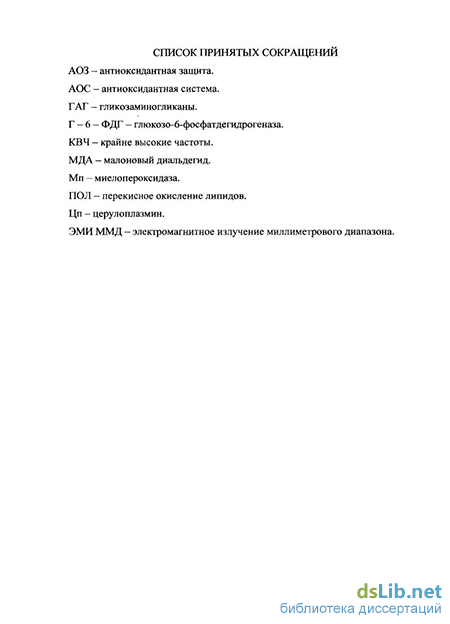 СПИСОК ПРИНЯТЫХ СОКРАЩЕНИЙ

АОЗ – антиоксидантная защита.

АОС – антиоксидантная система.

ГАГ – гликозаминогликаны.

Г – 6 – ФДГ – глюкозо-6-фосфатдегидрогеназа.

КВЧ – крайне высокие частоты.

МДА – малоновый диальдегид.

Мп – миелопероксидаза.

ПОЛ – перекисное окисление липидов.

Цп – церулоплазмин.

ЭМИ ММД – электромагнитное излучение миллиметрового диапазона.

dsLib.net
библиотека диссертаций